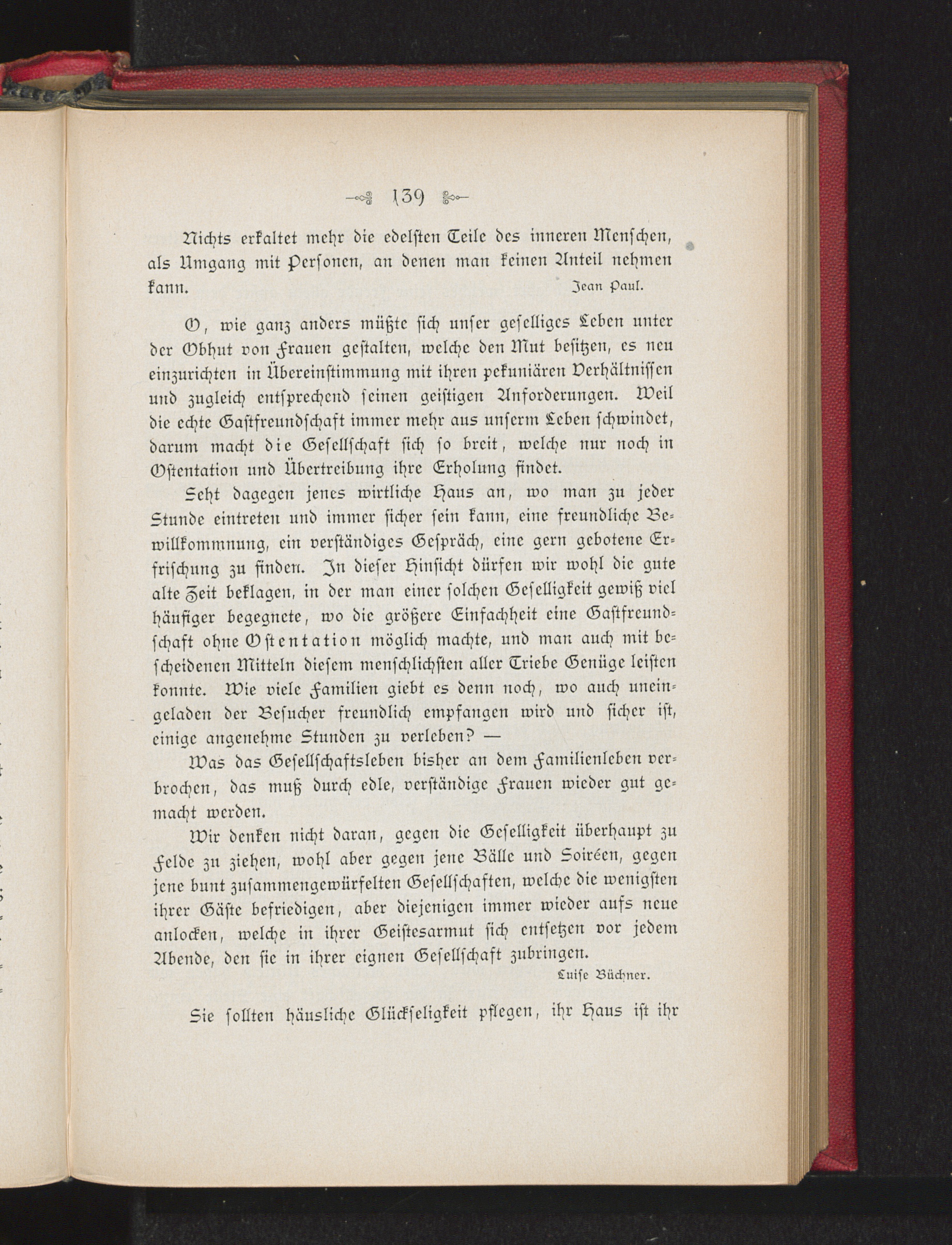 139

Nichts erkaltet mehr die edelsten Teile des inneren Menschen, als Umgang mit Personen, an denen man keinen Anteil nehmen kann. Jean Paul.

O, wie ganz anders müßte sich unser geselliges Leben unter der Obhut von Frauen gestalten, welche den Mut besitzen, es neu einzurichten in Übereinstimmung mit ihren pekuniären Verhältnissen und zugleich entsprechend seinen geistigen Anforderungen. Weil die echte Gastfreundschaft immer mehr aus unserm Leben schwindet, darum macht die Gesellschaft sich so breit, welche nur noch in Ostentation und Übertreibung ihre Erholung findet.

Seht dagegen jenes wirtliche Haus an, wo man zu jeder Stunde eintreten und immer sicher sein kann, eine freundliche Bewillkommnung, ein verständiges Gespräch, eine gern gebotene Erfrischung zu finden. In dieser Hinsicht dürfen wir wohl die gute alte Zeit beklagen, in der man einer solchen Geselligkeit gewiß viel häufiger begegnete, wo die größere Einfachheit eine Gastfreundschaft ohne Ostentation möglich machte, und man auch mit bescheidenen Mitteln diesem menschlichsten aller Triebe Genüge leisten konnte. Wie viele Familien giebt es denn noch, wo auch uneingeladen der Besucher freundlich empfangen wird und sicher ist, einige angenehme Stunden zu verleben? —

Was das Gesellschaftsleben bisher an dem Familienleben verbrochen, das muß durch edle, verständige Frauen wieder gut gemacht werden.

Wir denken nicht daran, gegen die Geselligkeit überhaupt zu Felde zu ziehen, wohl aber gegen jene Bälle und Soiréen, gegen jene bunt zusammengewürfelten Gesellschaften, welche die wenigsten ihrer Gäste befriedigen, aber diejenigen immer wieder aufs neue anlocken, welche in ihrer Geistesarmut sich entsetzen vor jedem Abende, den sie in ihrer eignen Gesellschaft zubringen.
Luise Büchner.

Sie sollten häusliche Glückseligkeit pflegen, ihr Haus ist ihr